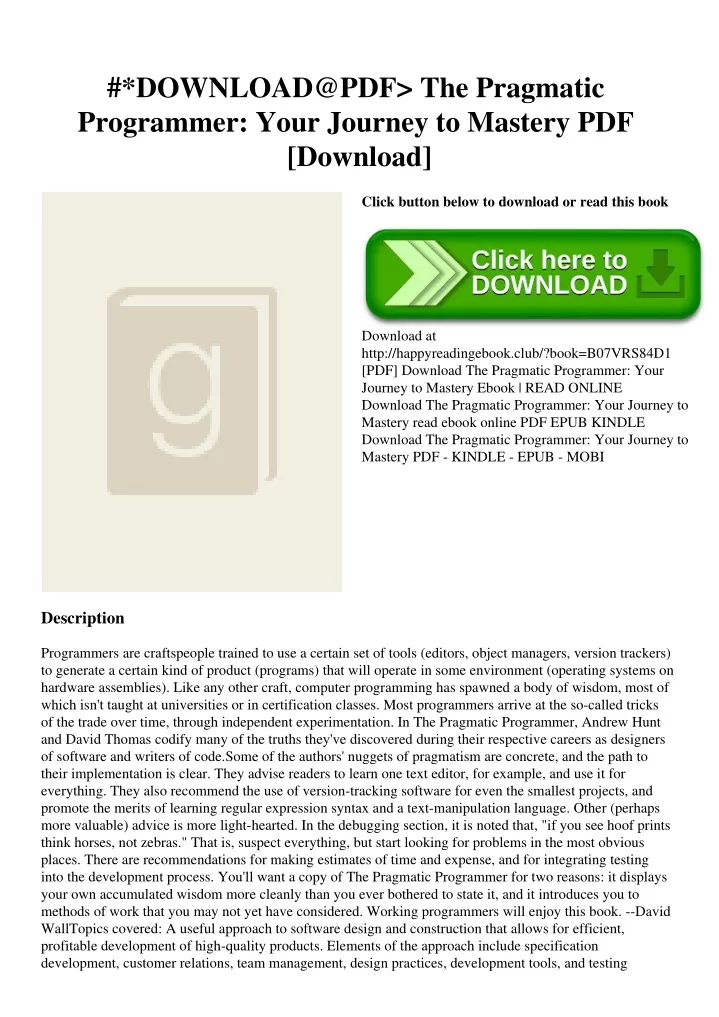 #*DOWNLOAD@PDF> The Pragmatic Programmer: Your Journey to Mastery PDF [Download]

g

Click button below to download or read this book

Click here to DOWNLOAD

Download at http://happyreadingebook.club/?book=B07VRS84D1
[PDF] Download The Pragmatic Programmer: Your Journey to Mastery Ebook | READ ONLINE
Download The Pragmatic Programmer: Your Journey to Mastery read ebook online PDF EPUB KINDLE
Download The Pragmatic Programmer: Your Journey to Mastery PDF - KINDLE - EPUB - MOBI

Description

Programmers are craftspeople trained to use a certain set of tools (editors, object managers, version trackers) to generate a certain kind of product (programs) that will operate in some environment (operating systems on hardware assemblies). Like any other craft, computer programming has spawned a body of wisdom, most of which isn't taught at universities or in certification classes. Most programmers arrive at the so-called tricks of the trade over time, through independent experimentation. In The Pragmatic Programmer, Andrew Hunt and David Thomas codify many of the truths they've discovered during their respective careers as designers of software and writers of code.Some of the authors' nuggets of pragmatism are concrete, and the path to their implementation is clear. They advise readers to learn one text editor, for example, and use it for everything. They also recommend the use of version-tracking software for even the smallest projects, and promote the merits of learning regular expression syntax and a text-manipulation language. Other (perhaps more valuable) advice is more light-hearted. In the debugging section, it is noted that, "if you see hoof prints think horses, not zebras." That is, suspect everything, but start looking for problems in the most obvious places. There are recommendations for making estimates of time and expense, and for integrating testing into the development process. You'll want a copy of The Pragmatic Programmer for two reasons: it displays your own accumulated wisdom more cleanly than you ever bothered to state it, and it introduces you to methods of work that you may not yet have considered. Working programmers will enjoy this book. --David WallTopics covered: A useful approach to software design and construction that allows for efficient, profitable development of high-quality products. Elements of the approach include specification development, customer relations, team management, design practices, development tools, and testing